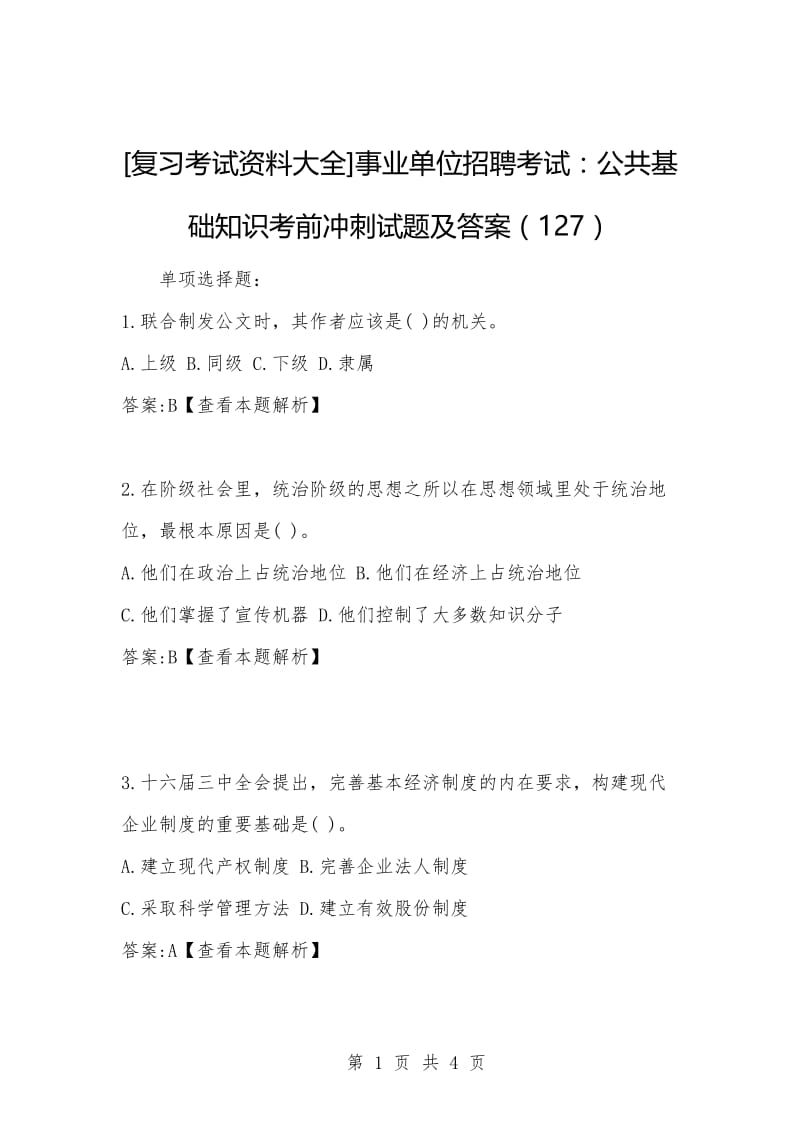 [复习考试资料大全]事业单位招聘考试：公共基础知识考前冲刺试题及答案（127）

单项选择题：

1.联合制发公文时，其作者应该是( )的机关。

A.上级 B.同级 C.下级 D.隶属

答案:B【查看本题解析】

2.在阶级社会里，统治阶级的思想之所以在思想领域里处于统治地位，最根本原因是( )。

A.他们在政治上占统治地位 B.他们在经济上占统治地位

C.他们掌握了宣传机器 D.他们控制了大多数知识分子

答案:B【查看本题解析】

3.十六届三中全会提出，完善基本经济制度的内在要求，构建现代企业制度的重要基础是( )。

A.建立现代产权制度 B.完善企业法人制度

C.采取科学管理方法 D.建立有效股份制度

答案:A【查看本题解析】

第 1 页 共 4 页